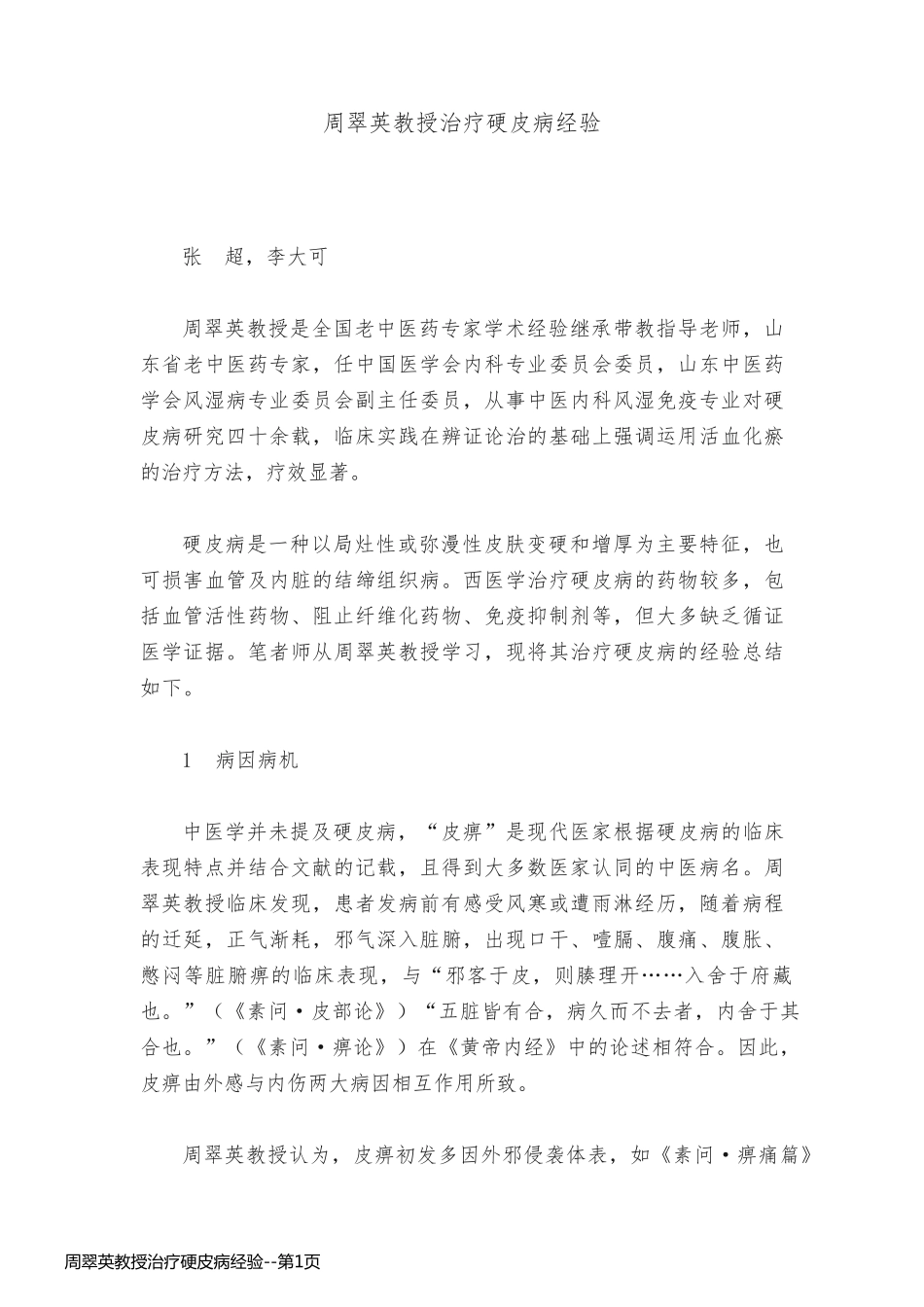 周翠英教授治疗硬皮病经验

张　超，李大可

周翠英教授是全国老中医药专家学术经验继承带教指导老师，山东省老中医药专家，任中国医学会内科专业委员会委员，山东中医药学会风湿病专业委员会副主任委员，从事中医内科风湿免疫专业对硬皮病研究四十余载，临床实践在辨证论治的基础上强调运用活血化瘀的治疗方法，疗效显著。

硬皮病是一种以局灶性或弥漫性皮肤变硬和增厚为主要特征，也可损害血管及内脏的结缔组织病。西医学治疗硬皮病的药物较多，包括血管活性药物、阻止纤维化药物、免疫抑制剂等，但大多缺乏循证医学证据。笔者师从周翠英教授学习，现将其治疗硬皮病的经验总结如下。

1　病因病机

中医学并未提及硬皮病，“皮痹”是现代医家根据硬皮病的临床表现特点并结合文献的记载，且得到大多数医家认同的中医病名。周翠英教授临床发现，患者发病前有感受风寒或遭雨淋经历，随着病程的迁延，正气渐耗，邪气深入脏腑，出现口干、噎膈、腹痛、腹胀、憋闷等脏腑痹的临床表现，与“邪客于皮，则腠理开……入舍于府藏也。”（《素问·皮部论》）“五脏皆有合，病久而不去者，内舍于其合也。”（《素问·痹论》）在《黄帝内经》中的论述相符合。因此，皮痹由外感与内伤两大病因相互作用所致。

周翠英教授认为，皮痹初发多因外邪侵袭体表，如《素问·痹痛篇》

周翠英教授治疗硬皮病经验--第1页